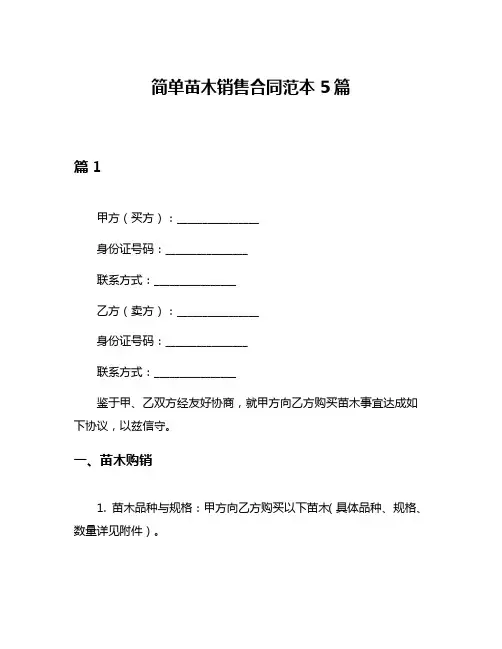 简单苗木销售合同范本 5 篇

篇 1

甲方（买方）：______________

身份证号码：______________

联系方式：______________

乙方（卖方）：______________

身份证号码：______________

联系方式：______________

鉴于甲、乙双方经友好协商，就甲方向乙方购买苗木事宜达成如下协议，以兹信守。

一、苗木购销

1. 苗木品种与规格：甲方向乙方购买以下苗木（具体品种、规格、数量详见附件）。